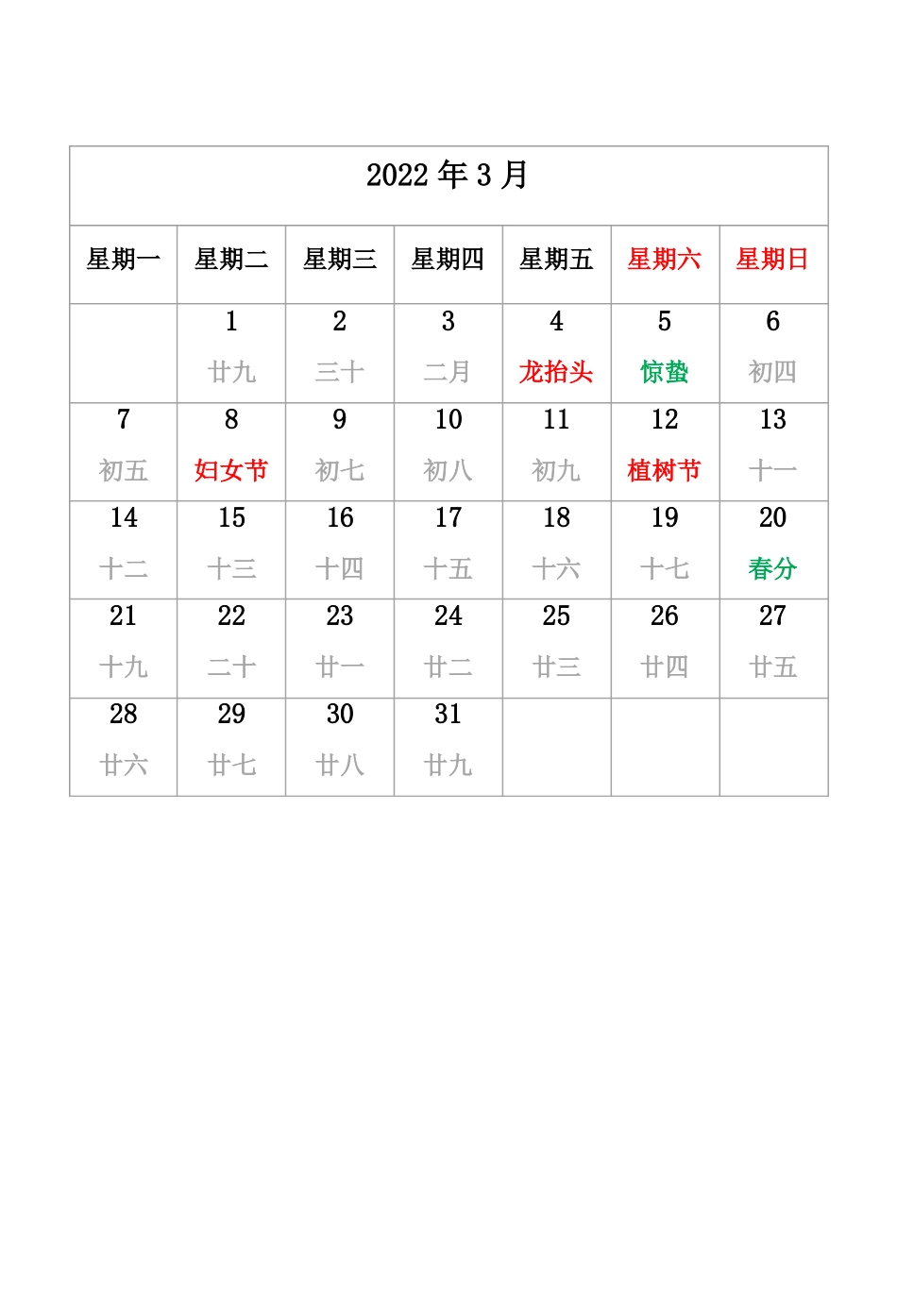 2022 年 3 月

| 星期一 | 星期二 | 星期三 | 星期四 | 星期五 | 星期六 | 星期日 |
|---|---|---|---|---|---|---|
| | 1 廿九 | 2 三十 | 3 二月 | 4 龙抬头 | 5 惊蛰 | 6 初四 |
| 7 初五 | 8 妇女节 | 9 初七 | 10 初八 | 11 初九 | 12 植树节 | 13 十一 |
| 14 十二 | 15 十三 | 16 十四 | 17 十五 | 18 十六 | 19 十七 | 20 春分 |
| 21 十九 | 22 二十 | 23 廿一 | 24 廿二 | 25 廿三 | 26 廿四 | 27 廿五 |
| 28 廿六 | 29 廿七 | 30 廿八 | 31 廿九 | | | |